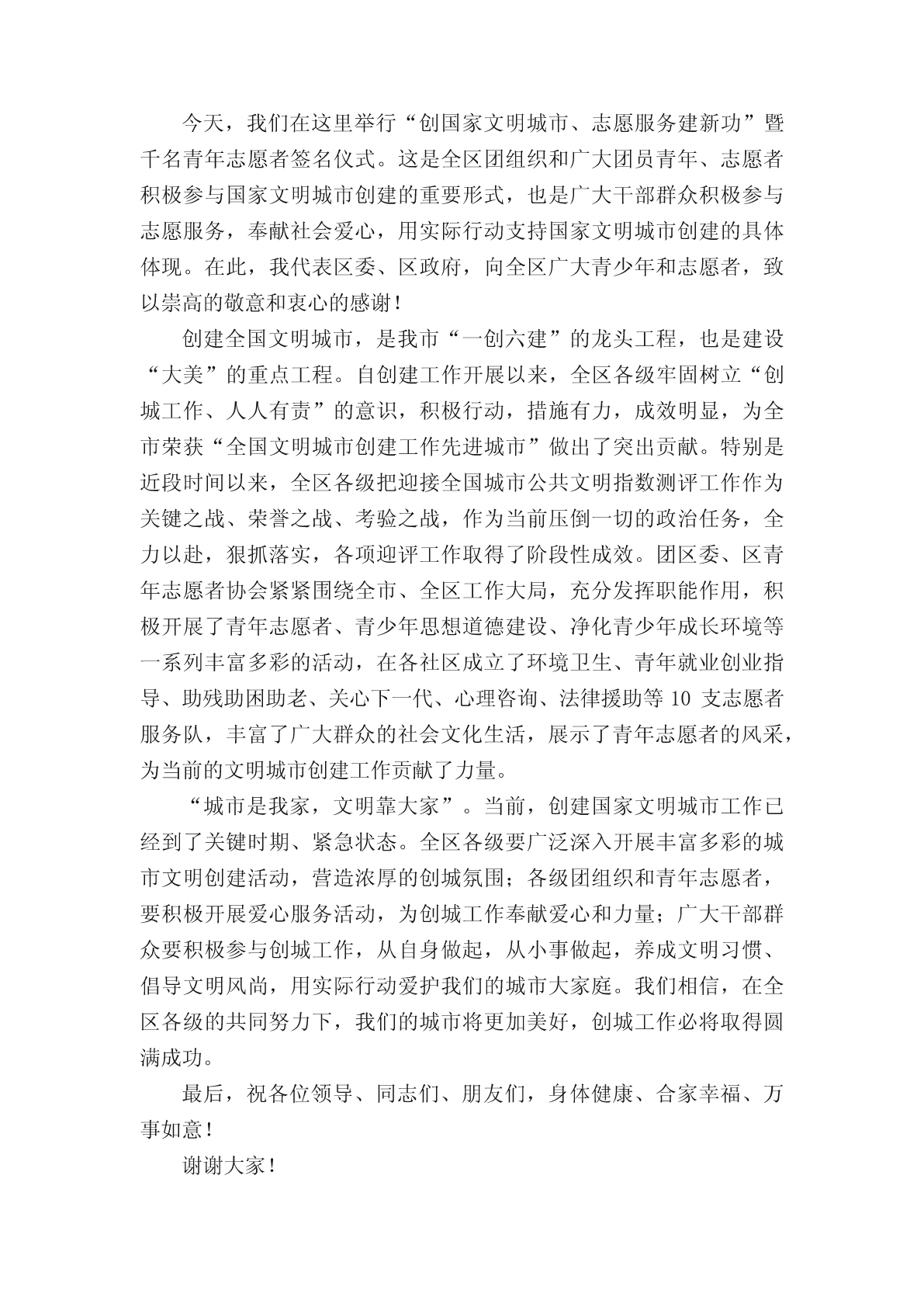 今天，我们在这里举行“创国家文明城市、志愿服务建新功”暨千名青年志愿者签名仪式。这是全区团组织和广大团员青年、志愿者积极参与国家文明城市创建的重要形式，也是广大干部群众积极参与志愿服务，奉献社会爱心，用实际行动支持国家文明城市创建的具体体现。在此，我代表区委、区政府，向全区广大青少年和志愿者，致以崇高的敬意和衷心的感谢！

创建全国文明城市，是我市“一创六建”的龙头工程，也是建设“大美”的重点工程。自创建工作开展以来，全区各级牢固树立“创城工作、人人有责”的意识，积极行动，措施有力，成效明显，为全市荣获“全国文明城市创建工作先进城市”做出了突出贡献。特别是近段时间以来，全区各级把迎接全国城市公共文明指数测评工作作为关键之战、荣誉之战、考验之战，作为当前压倒一切的政治任务，全力以赴，狠抓落实，各项迎评工作取得了阶段性成效。团区委、区青年志愿者协会紧紧围绕全市、全区工作大局，充分发挥职能作用，积极开展了青年志愿者、青少年思想道德建设、净化青少年成长环境等一系列丰富多彩的活动，在各社区成立了环境卫生、青年就业创业指导、助残助困助老、关心下一代、心理咨询、法律援助等 10 支志愿者服务队，丰富了广大群众的社会文化生活，展示了青年志愿者的风采，为当前的文明城市创建工作贡献了力量。

“城市是我家，文明靠大家”。当前，创建国家文明城市工作已经到了关键时期、紧急状态。全区各级要广泛深入开展丰富多彩的城市文明创建活动，营造浓厚的创城氛围；各级团组织和青年志愿者，要积极开展爱心服务活动，为创城工作奉献爱心和力量；广大干部群众要积极参与创城工作，从自身做起，从小事做起，养成文明习惯、倡导文明风尚，用实际行动爱护我们的城市大家庭。我们相信，在全区各级的共同努力下，我们的城市将更加美好，创城工作必将取得圆满成功。

最后，祝各位领导、同志们、朋友们，身体健康、合家幸福、万事如意！

谢谢大家！